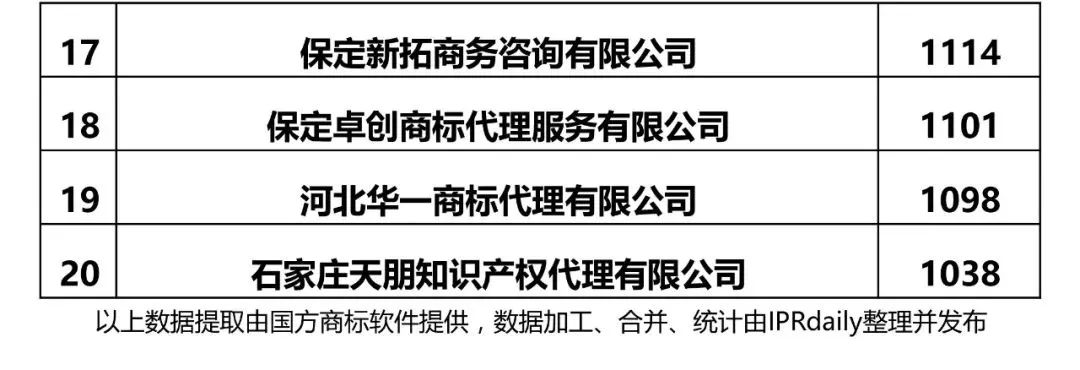 | 17 | 保定新拓商务咨询有限公司 | 1114 |
|---|---|---|
| 18 | 保定卓创商标代理服务有限公司 | 1101 |
| 19 | 河北华一商标代理有限公司 | 1098 |
| 20 | 石家庄天朋知识产权代理有限公司 | 1038 |

以上数据提取由国方商标软件提供，数据加工、合并、统计由IPRdaily整理并发布